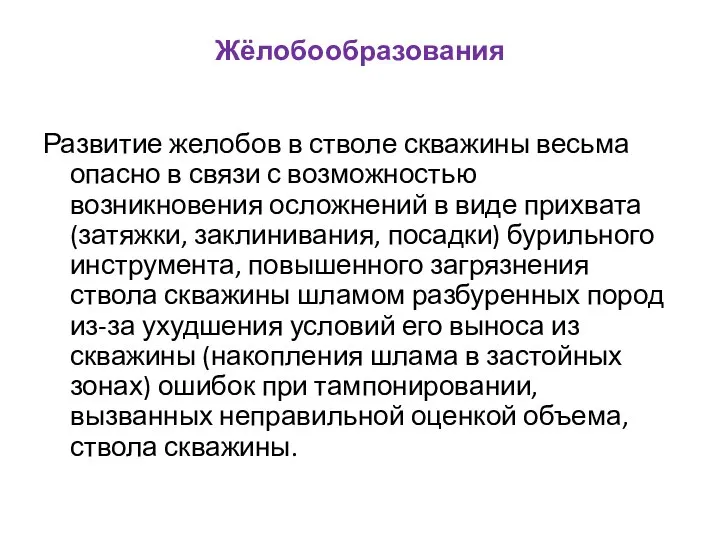 Жёлобообразования

Развитие желобов в стволе скважины весьма опасно в связи с возможностью возникновения осложнений в виде прихвата (затяжки, заклинивания, посадки) бурильного инструмента, повышенного загрязнения ствола скважины шламом разбуренных пород из-за ухудшения условий его выноса из скважины (накопления шлама в застойных зонах) ошибок при тампонировании, вызванных неправильной оценкой объема, ствола скважины.